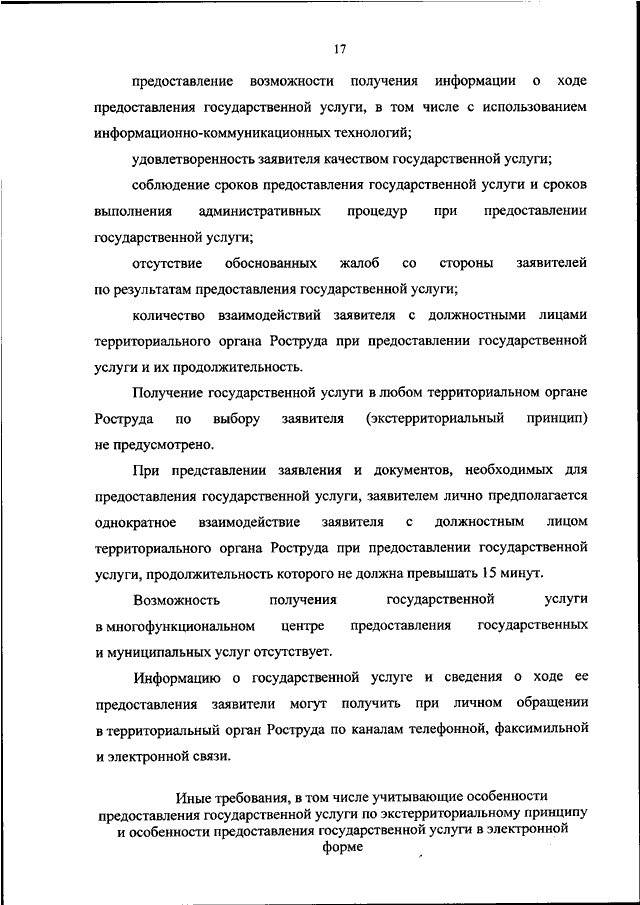 17

предоставление возможности получения информации о ходе предоставления государственной услуги, в том числе с использованием информационно-коммуникационных технологий;

удовлетворенность заявителя качеством государственной услуги;

соблюдение сроков предоставления государственной услуги и сроков выполнения административных процедур при предоставлении государственной услуги;

отсутствие обоснованных жалоб со стороны заявителей по результатам предоставления государственной услуги;

количество взаимодействий заявителя с должностными лицами территориального органа Роструда при предоставлении государственной услуги и их продолжительность.

Получение государственной услуги в любом территориальном органе Роструда по выбору заявителя (экстерриториальный принцип) не предусмотрено.

При представлении заявления и документов, необходимых для предоставления государственной услуги, заявителем лично предполагается однократное взаимодействие заявителя с должностным лицом территориального органа Роструда при предоставлении государственной услуги, продолжительность которого не должна превышать 15 минут.

Возможность получения государственной услуги в многофункциональном центре предоставления государственных и муниципальных услуг отсутствует.

Информацию о государственной услуге и сведения о ходе ее предоставления заявители могут получить при личном обращении в территориальный орган Роструда по каналам телефонной, факсимильной и электронной связи.

Иные требования, в том числе учитывающие особенности предоставления государственной услуги по экстерриториальному принципу и особенности предоставления государственной услуги в электронной форме